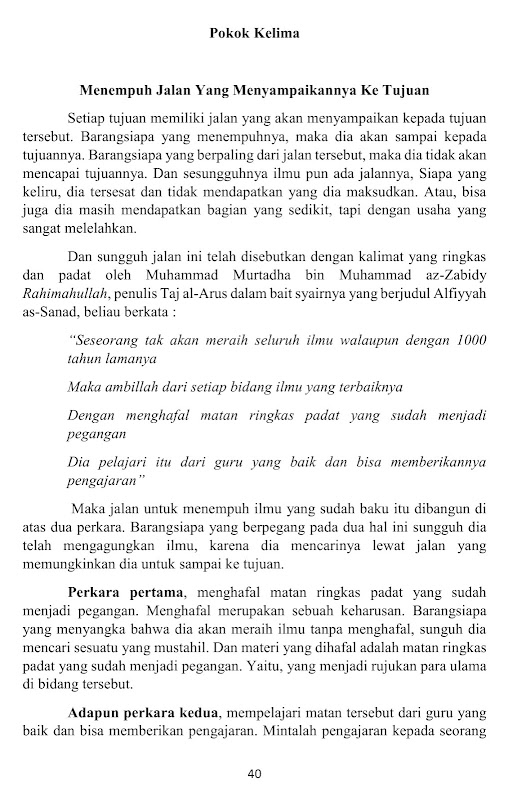 Pokok Kelima

Menempuh Jalan Yang Menyampaikannya Ke Tujuan

Setiap tujuan memiliki jalan yang akan menyampaikan kepada tujuan tersebut. Barangsiapa yang menempuhnya, maka dia akan sampai kepada tujuannya. Barangsiapa yang berpaling dari jalan tersebut, maka dia tidak akan mencapai tujuannya. Dan sesungguhnya ilmu pun ada jalannya, Siapa yang keliru, dia tersesat dan tidak mendapatkan yang dia maksudkan. Atau, bisa juga dia masih mendapatkan bagian yang sedikit, tapi dengan usaha yang sangat melelahkan.

Dan sungguh jalan ini telah disebutkan dengan kalimat yang ringkas dan padat oleh Muhammad Murtadha bin Muhammad az-Zabidy Rahimahullah, penulis Taj al-Arus dalam bait syairnya yang berjudul Alfiyyah as-Sanad, beliau berkata :

"Seseorang tak akan meraih seluruh ilmu walaupun dengan 1000 tahun lamanya

Maka ambillah dari setiap bidang ilmu yang terbaiknya

Dengan menghafal matan ringkas padat yang sudah menjadi pegangan

Dia pelajari itu dari guru yang baik dan bisa memberikannya pengajaran"

Maka jalan untuk menempuh ilmu yang sudah baku itu dibangun di atas dua perkara. Barangsiapa yang berpegang pada dua hal ini sungguh dia telah mengagungkan ilmu, karena dia mencarinya lewat jalan yang memungkinkan dia untuk sampai ke tujuan.

Perkara pertama, menghafal matan ringkas padat yang sudah menjadi pegangan. Menghafal merupakan sebuah keharusan. Barangsiapa yang menyangka bahwa dia akan meraih ilmu tanpa menghafal, sunguh dia mencari sesuatu yang mustahil. Dan materi yang dihafal adalah matan ringkas padat yang sudah menjadi pegangan. Yaitu, yang menjadi rujukan para ulama di bidang tersebut.

Adapun perkara kedua, mempelajari matan tersebut dari guru yang baik dan bisa memberikan pengajaran. Mintalah pengajaran kepada seorang

40